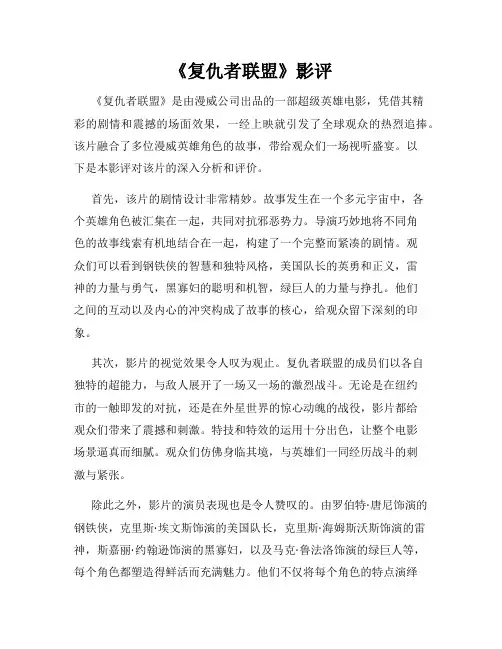 《复仇者联盟》影评

《复仇者联盟》是由漫威公司出品的一部超级英雄电影，凭借其精彩的剧情和震撼的场面效果，一经上映就引发了全球观众的热烈追捧。该片融合了多位漫威英雄角色的故事，带给观众们一场视听盛宴。以下是本影评对该片的深入分析和评价。

首先，该片的剧情设计非常精妙。故事发生在一个多元宇宙中，各个英雄角色被汇集在一起，共同对抗邪恶势力。导演巧妙地将不同角色的故事线索有机地结合在一起，构建了一个完整而紧凑的剧情。观众们可以看到钢铁侠的智慧和独特风格，美国队长的英勇和正义，雷神的力量与勇气，黑寡妇的聪明和机智，绿巨人的力量与挣扎。他们之间的互动以及内心的冲突构成了故事的核心，给观众留下深刻的印象。

其次，影片的视觉效果令人叹为观止。复仇者联盟的成员们以各自独特的超能力，与敌人展开了一场又一场的激烈战斗。无论是在纽约市的一触即发的对抗，还是在外星世界的惊心动魄的战役，影片都给观众们带来了震撼和刺激。特技和特效的运用十分出色，让整个电影场景逼真而细腻。观众们仿佛身临其境，与英雄们一同经历战斗的刺激与紧张。

除此之外，影片的演员表现也是令人赞叹的。由罗伯特·唐尼饰演的钢铁侠，克里斯·埃文斯饰演的美国队长，克里斯·海姆斯沃斯饰演的雷神，斯嘉丽·约翰逊饰演的黑寡妇，以及马克·鲁法洛饰演的绿巨人等，每个角色都塑造得鲜活而充满魅力。他们不仅将每个角色的特点演绎